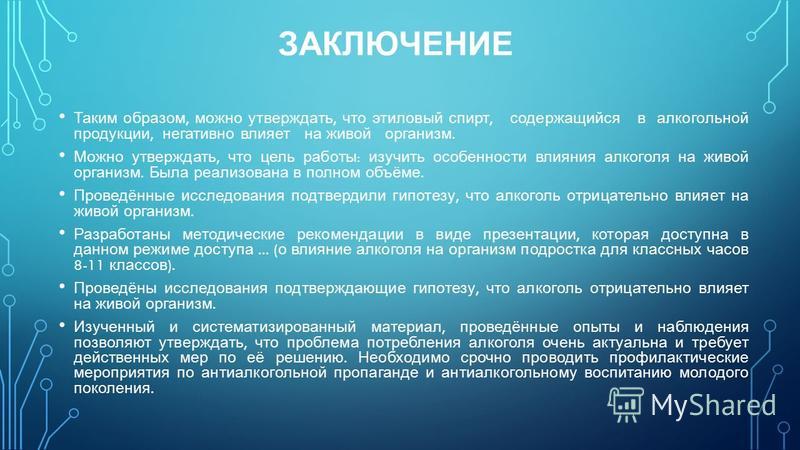 ЗАКЛЮЧЕНИЕ

• Таким образом, можно утверждать, что этиловый спирт, содержащийся в алкогольной продукции, негативно влияет на живой организм.

• Можно утверждать, что цель работы: изучить особенности влияния алкоголя на живой организм. Была реализована в полном объёме.

• Проведённые исследования подтвердили гипотезу, что алкоголь отрицательно влияет на живой организм.

• Разработаны методические рекомендации в виде презентации, которая доступна в данном режиме доступа ... (о влияние алкоголя на организм подростка для классных часов 8-11 классов).

• Проведёны исследования подтверждающие гипотезу, что алкоголь отрицательно влияет на живой организм.

• Изученный и систематизированный материал, проведённые опыты и наблюдения позволяют утверждать, что проблема потребления алкоголя очень актуальна и требует действенных мер по её решению. Необходимо срочно проводить профилактические мероприятия по антиалкогольной пропаганде и антиалкогольному воспитанию молодого поколения.

MyShared